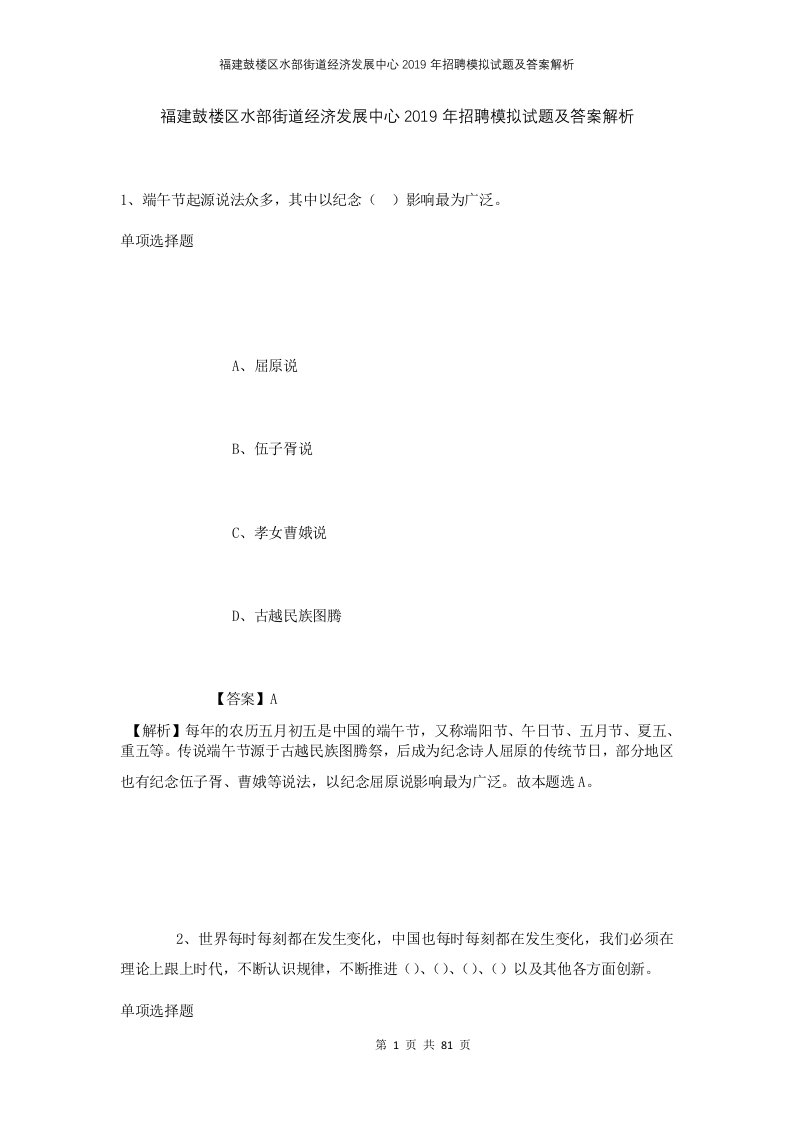 福建鼓楼区水部街道经济发展中心2019年招聘模拟试题及答案解析

福建鼓楼区水部街道经济发展中心2019年招聘模拟试题及答案解析

1、端午节起源说法众多，其中以纪念（ ）影响最为广泛。

单项选择题

A、屈原说

B、伍子胥说

C、孝女曹娥说

D、古越民族图腾

【答案】A

【解析】每年的农历五月初五是中国的端午节，又称端阳节、午日节、五月节、夏五、重五等。传说端午节源于古越民族图腾祭，后成为纪念诗人屈原的传统节日，部分地区也有纪念伍子胥、曹娥等说法，以纪念屈原说影响最为广泛。故本题选A。

2、世界每时每刻都在发生变化，中国也每时每刻都在发生变化，我们必须在理论上跟上时代，不断认识规律，不断推进（）、（）、（）、（）以及其他各方面创新。

单项选择题

第 1 页 共 81 页